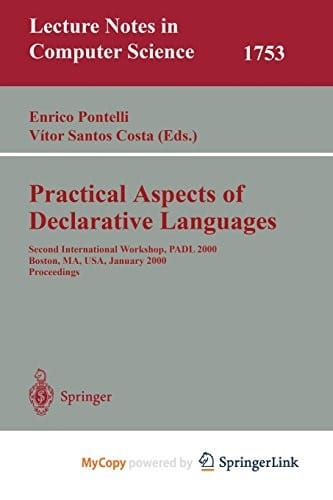 Lecture Notes in Computer Science 1753

Enrico Pontelli
Vítor Santos Costa (Eds.)

Practical Aspects of Declarative Languages

Second International Workshop, PADL 2000
Boston, MA, USA, January 2000
Proceedings

Springer

MyCopy powered by SpringerLink